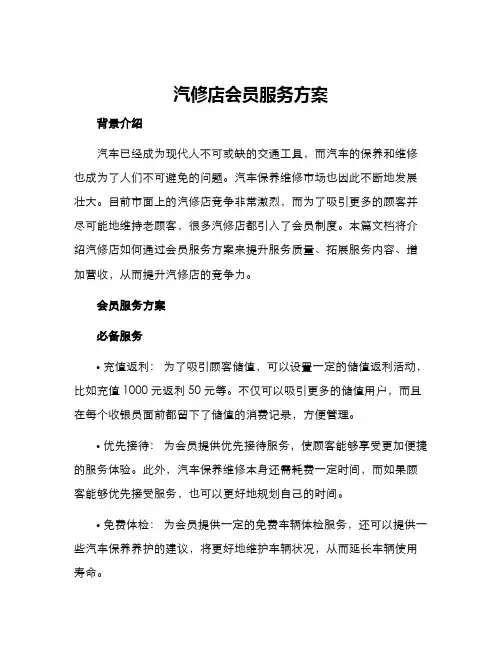 汽修店会员服务方案

背景介绍

汽车已经成为现代人不可或缺的交通工具，而汽车的保养和维修也成为了人们不可避免的问题。汽车保养维修市场也因此不断地发展壮大。目前市面上的汽修店竞争非常激烈，而为了吸引更多的顾客并尽可能地维持老顾客，很多汽修店都引入了会员制度。本篇文档将介绍汽修店如何通过会员服务方案来提升服务质量、拓展服务内容、增加营收，从而提升汽修店的竞争力。

会员服务方案

必备服务

• 充值返利： 为了吸引顾客储值，可以设置一定的储值返利活动，比如充值 1000 元返利 50 元等。不仅可以吸引更多的储值用户，而且在每个收银员面前都留下了储值的消费记录，方便管理。

• 优先接待： 为会员提供优先接待服务，使顾客能够享受更加便捷的服务体验。此外，汽车保养维修本身还需耗费一定时间，而如果顾客能够优先接受服务，也可以更好地规划自己的时间。

• 免费体检： 为会员提供一定的免费车辆体检服务，还可以提供一些汽车保养养护的建议，将更好地维护车辆状况，从而延长车辆使用寿命。